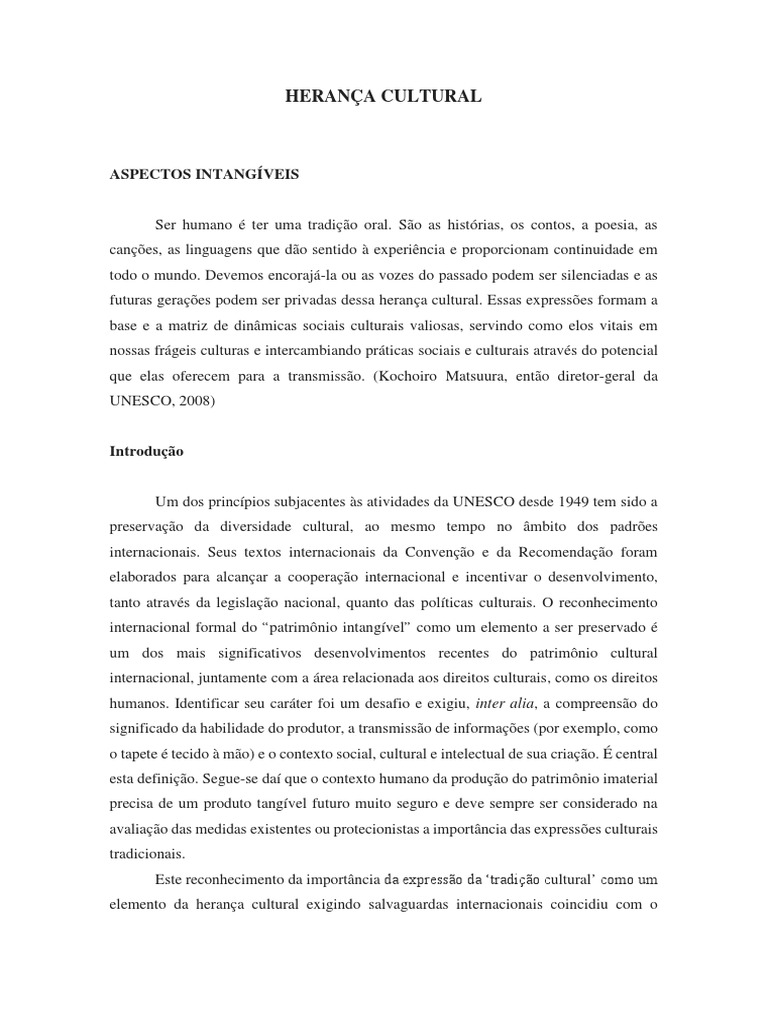 HERANÇA CULTURAL

ASPECTOS INTANGÍVEIS

Ser humano é ter uma tradição oral. São as histórias, os contos, a poesia, as canções, as linguagens que dão sentido à experiência e proporcionam continuidade em todo o mundo. Devemos encorajá-la ou as vozes do passado podem ser silenciadas e as futuras gerações podem ser privadas dessa herança cultural. Essas expressões formam a base e a matriz de dinâmicas sociais culturais valiosas, servindo como elos vitais em nossas frágeis culturas e intercambiando práticas sociais e culturais através do potencial que elas oferecem para a transmissão. (Kochoiro Matsuura, então diretor-geral da UNESCO, 2008)

Introdução

Um dos princípios subjacentes às atividades da UNESCO desde 1949 tem sido a preservação da diversidade cultural, ao mesmo tempo no âmbito dos padrões internacionais. Seus textos internacionais da Convenção e da Recomendação foram elaborados para alcançar a cooperação internacional e incentivar o desenvolvimento, tanto através da legislação nacional, quanto das políticas culturais. O reconhecimento internacional formal do "patrimônio intangível" como um elemento a ser preservado é um dos mais significativos desenvolvimentos recentes do patrimônio cultural internacional, juntamente com a área relacionada aos direitos culturais, como os direitos humanos. Identificar seu caráter foi um desafio e exigiu, inter alia, a compreensão do significado da habilidade do produtor, a transmissão de informações (por exemplo, como o tapete é tecido à mão) e o contexto social, cultural e intelectual de sua criação. É central esta definição. Segue-se daí que o contexto humano da produção do patrimônio imaterial precisa de um produto tangível futuro muito seguro e deve sempre ser considerado na avaliação das medidas existentes ou protecionistas a importância das expressões culturais tradicionais.

Este reconhecimento da importância da expressão da 'tradição cultural' como um elemento da herança cultural exigindo salvaguardas internacionais coincidiu com o